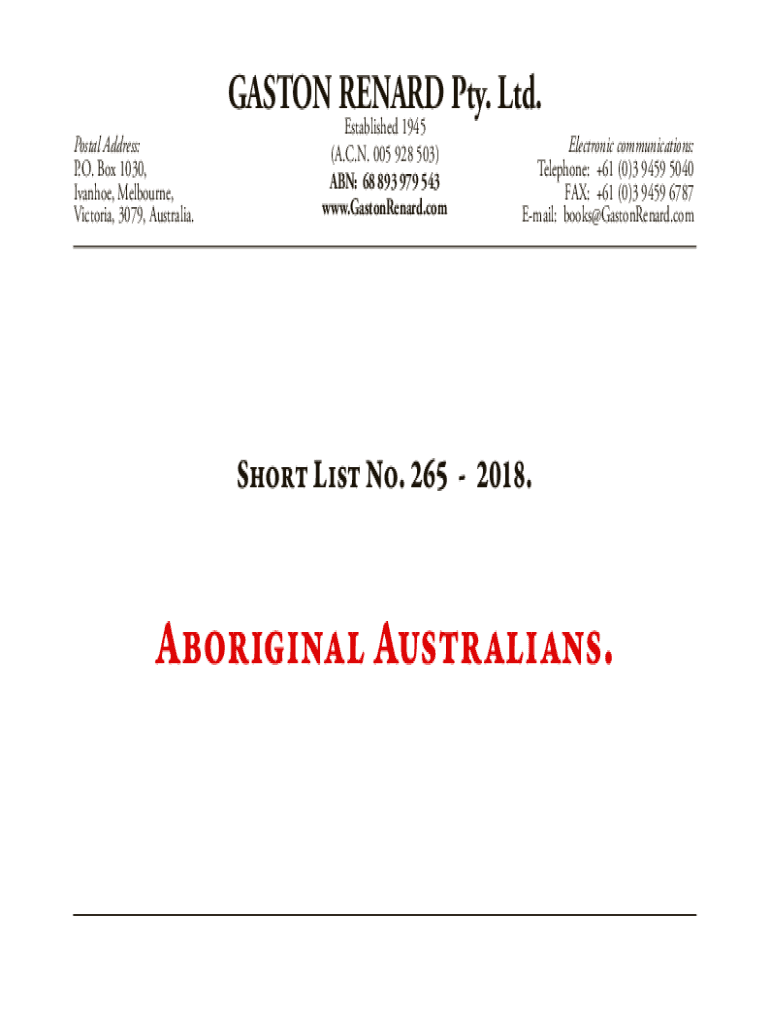 GASTON RENARD Pty. Ltd.

Postal Address:
P.O. Box 1030,
Ivanhoe, Melbourne,
Victoria, 3079, Australia.

Established 1945
(A.C.N. 005 928 503)
ABN: 68 893 979 543
www.GastonRenard.com

Electronic communications:
Telephone: +61 (0)3 9459 5040
FAX: +61 (0)3 9459 6787
E-mail: books@GastonRenard.com

SHORT LIST NO. 265 - 2018.

ABORIGINAL AUSTRALIANS.